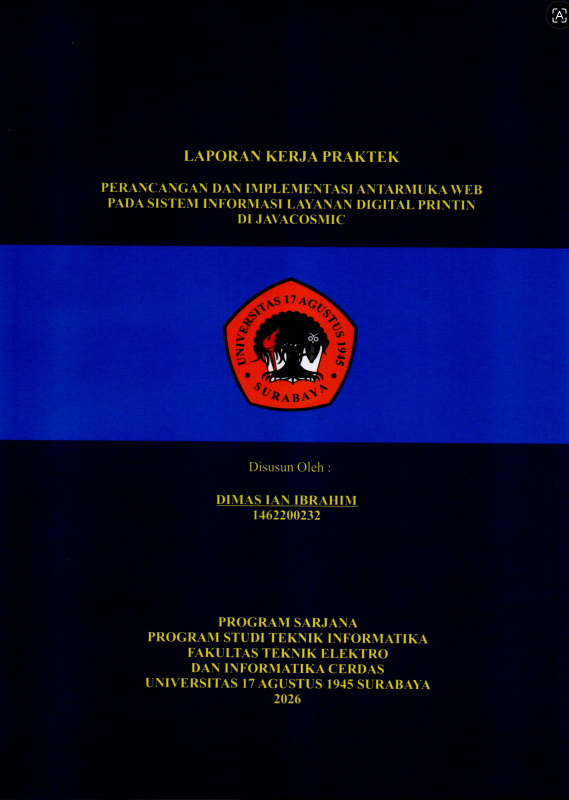 LAPORAN KERJA PRAKTEK

PERANCANGAN DAN IMPLEMENTASI ANTARMUKA WEB
PADA SISTEM INFORMASI LAYANAN DIGITAL PRINTIN
DI JAVACOSMIC

UNIVERSITAS 17 AGUSTUS 1945
SURABAYA

Disusun Oleh :

DIMAS IAN IBRAHIM
1462200232

PROGRAM SARJANA
PROGRAM STUDI TEKNIK INFORMATIKA
FAKULTAS TEKNIK ELEKTRO
DAN INFORMATIKA CERDAS
UNIVERSITAS 17 AGUSTUS 1945 SURABAYA
2026